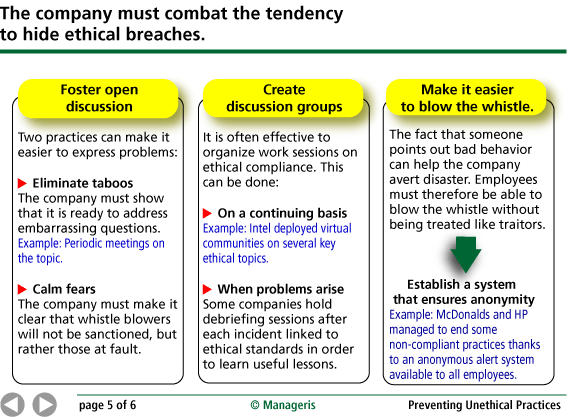 The company must combat the tendency to hide ethical breaches.

Foster open discussion

Two practices can make it easier to express problems:

Eliminate taboos
The company must show that it is ready to address embarrassing questions.
Example: Periodic meetings on the topic.

Calm fears
The company must make it clear that whistle blowers will not be sanctioned, but rather those at fault.

Create discussion groups

It is often effective to organize work sessions on ethical compliance. This can be done:

On a continuing basis
Example: Intel deployed virtual communities on several key ethical topics.

When problems arise
Some companies hold debriefing sessions after each incident linked to ethical standards in order to learn useful lessons.

Make it easier to blow the whistle.

The fact that someone points out bad behavior can help the company avert disaster. Employees must therefore be able to blow the whistle without being treated like traitors.

Establish a system that ensures anonymity
Example: McDonalds and HP managed to end some non-compliant practices thanks to an anonymous alert system available to all employees.

page 5 of 6
© Manageris
Preventing Unethical Practices